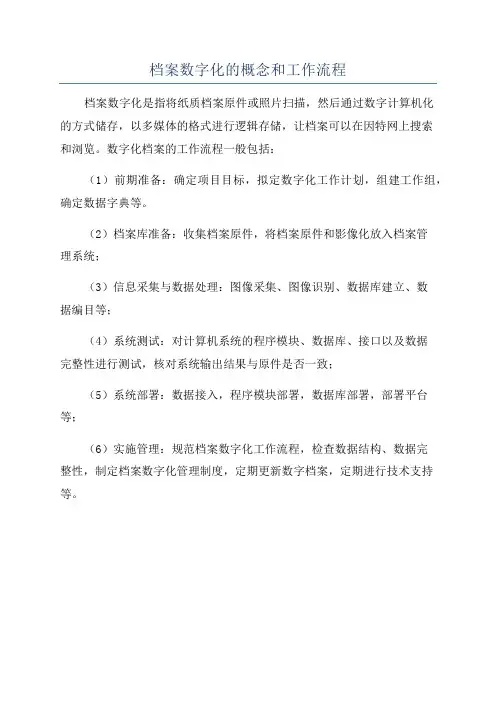 档案数字化的概念和工作流程

档案数字化是指将纸质档案原件或照片扫描，然后通过数字计算机化的方式储存，以多媒体的格式进行逻辑存储，让档案可以在因特网上搜索和浏览。数字化档案的工作流程一般包括：

（1）前期准备：确定项目目标，拟定数字化工作计划，组建工作组，确定数据字典等。

（2）档案库准备：收集档案原件，将档案原件和影像化放入档案管理系统；

（3）信息采集与数据处理：图像采集、图像识别、数据库建立、数据编目等；

（4）系统测试：对计算机系统的程序模块、数据库、接口以及数据完整性进行测试，核对系统输出结果与原件是否一致；

（5）系统部署：数据接入，程序模块部署，数据库部署，部署平台等；

（6）实施管理：规范档案数字化工作流程，检查数据结构、数据完整性，制定档案数字化管理制度，定期更新数字档案，定期进行技术支持等。